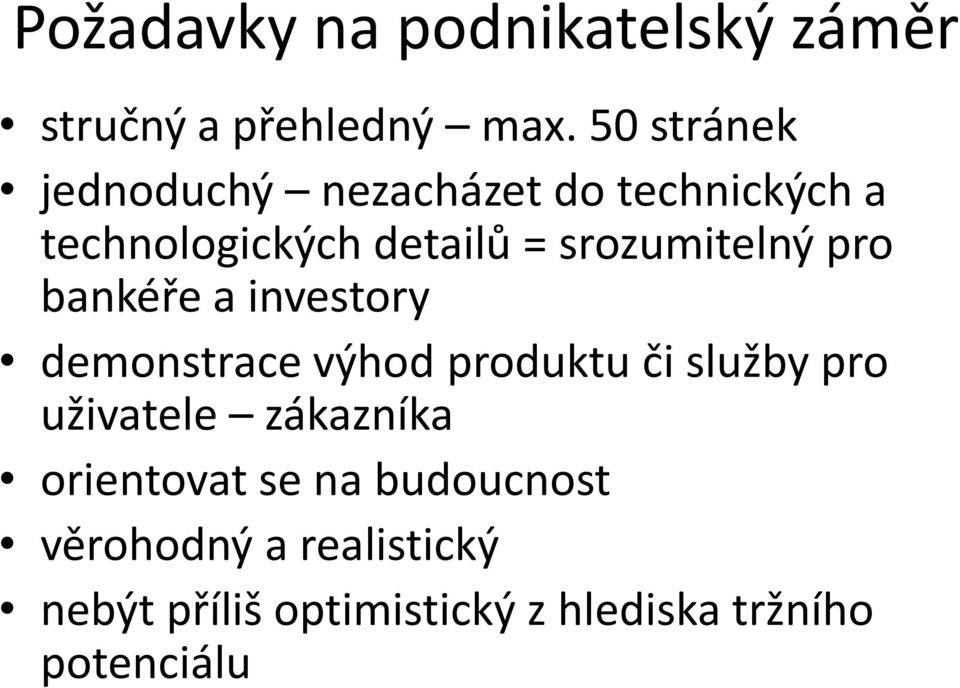 Požadavky na podnikatelský záměr

• stručný a přehledný – max. 50 stránek
• jednoduchý – nezacházet do technických a technologických detailů = srozumitelný pro bankéře a investory
• demonstrace výhod produktu či služby pro uživatele – zákazníka
• orientovat se na budoucnost
• věrohodný a realistický
• nebýt příliš optimistický z hlediska tržního potenciálu